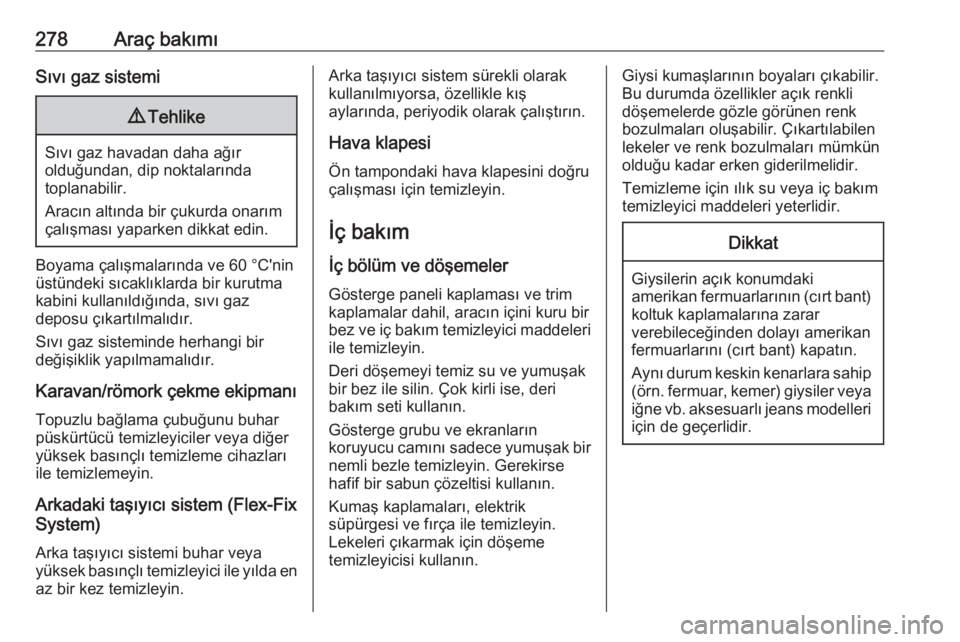 278 Araç bakımı

Sıvı gaz sistemi

⚠ Tehlike

Sıvı gaz havadan daha ağır olduğundan, dip noktalarında toplanabilir.

Aracın altında bir çukurda onarım çalışması yaparken dikkat edin.

Boyama çalışmalarında ve 60 °C'nin üstündeki sıcaklıklarda bir kurutma kabini kullanıldığında, sıvı gaz deposu çıkartılmalıdır.

Sıvı gaz sisteminde herhangi bir değişiklik yapılmamalıdır.

Karavan/römork çekme ekipmanı

Topuzlu bağlama çubuğunu buhar püskürtücü temizleyiciler veya diğer yüksek basınçlı temizleme cihazları ile temizlemeyin.

Arkadaki taşıyıcı sistem (Flex-Fix System)

Arka taşıyıcı sistemi buhar veya yüksek basınçlı temizleyici ile yılda en az bir kez temizleyin.

Arka taşıyıcı sistem sürekli olarak kullanılmıyorsa, özellikle kış aylarında, periyodik olarak çalıştırın.

Hava klapesi

Ön tampondaki hava klapesini doğru çalışması için temizleyin.

İç bakım

İç bölüm ve döşemeler

Gösterge paneli kaplaması ve trim kaplamalar dahil, aracın içini kuru bir bez ve iç bakım temizleyici maddeleri ile temizleyin.

Deri döşemeyi temiz su ve yumuşak bir bez ile silin. Çok kirli ise, deri bakım seti kullanın.

Gösterge grubu ve ekranların koruyucu camını sadece yumuşak bir nemli bezle temizleyin. Gerekirse hafif bir sabun çözeltisi kullanın.

Kumaş kaplamaları, elektrik süpürgesi ve fırça ile temizleyin. Lekeleri çıkarmak için döşeme temizleyicisi kullanın.

Giysi kumaşlarının boyaları çıkabilir. Bu durumda özellikler açık renkli döşemelerde gözle görünen renk bozulmaları oluşabilir. Çıkartılabilen lekeler ve renk bozulmaları mümkün olduğu kadar erken giderilmelidir.

Temizleme için ılık su veya iç bakım temizleyici maddeleri yeterlidir.

Dikkat

Giysilerin açık konumdaki amerikan fermuarlarının (cırt bant) koltuk kaplamalarına zarar verebileceğinden dolayı amerikan fermuarlarını (cırt bant) kapatın.

Aynı durum keskin kenarlara sahip (örn. fermuar, kemer) giysiler veya iğne vb. aksesuarlı jeans modelleri için de geçerlidir.

carmanualsonline.info